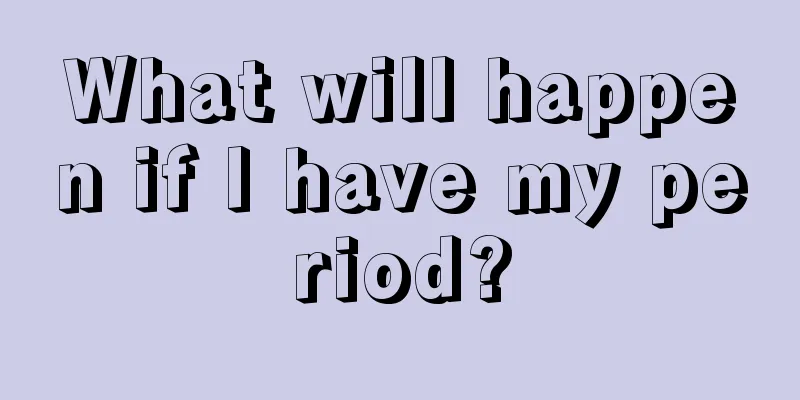 What will happen if I have my period?